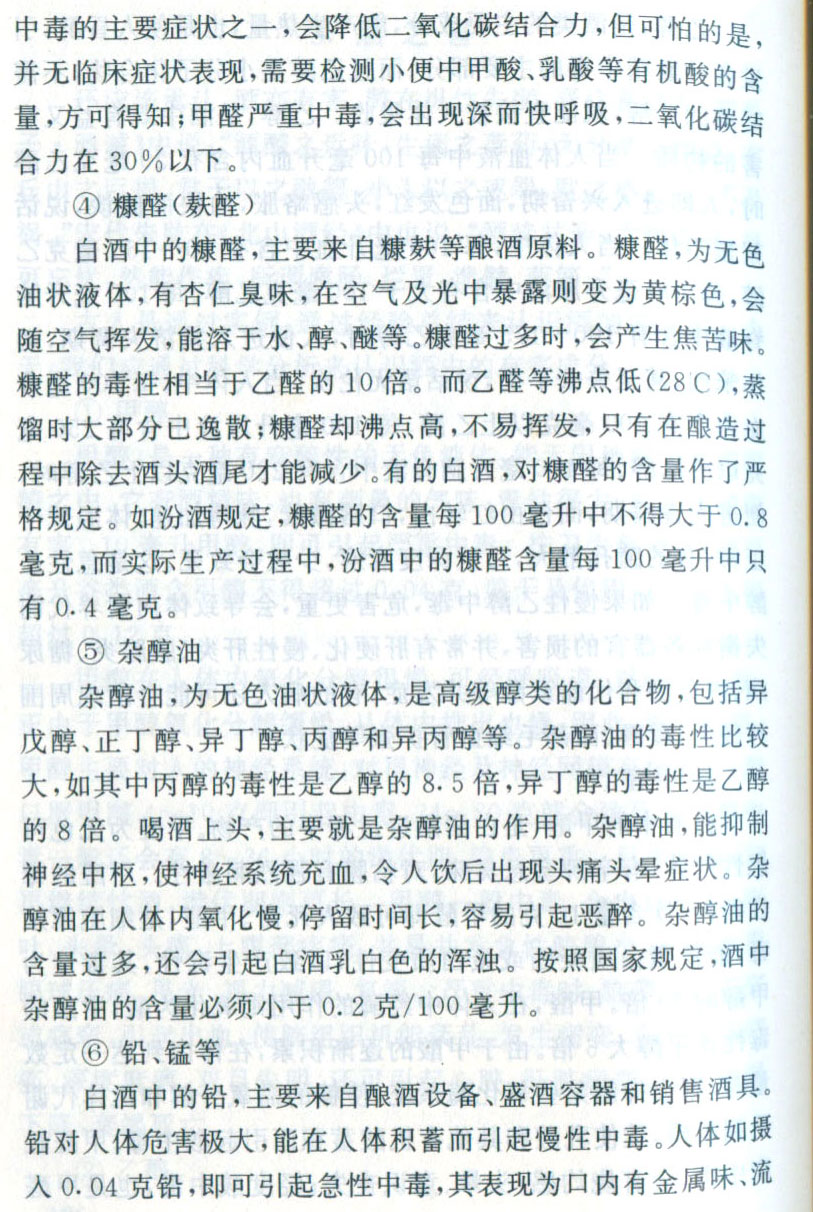 中毒的主要症状之一，会降低二氧化碳结合力，但可怕的是，并无临床症状表现，需要检测小便中甲酸、乳酸等有机酸的含量，方可得知；甲醛严重中毒，会出现深而快呼吸，二氧化碳结合力在30%以下。

④ 糠醛(麸醛)

白酒中的糠醛，主要来自糠麸等酿酒原料。糠醛，为无色油状液体，有杏仁臭味，在空气及光中暴露则变为黄棕色，会随空气挥发，能溶于水、醇、醚等。糠醛过多时，会产生焦苦味。糠醛的毒性相当于乙醛的10倍。而乙醛等沸点低(28℃)，蒸馏时大部分已逸散；糠醛却沸点高，不易挥发，只有在酿造过程中除去酒头酒尾才能减少。有的白酒，对糠醛的含量作了严格规定。如汾酒规定，糠醛的含量每100毫升中不得大于0.8毫克，而实际生产过程中，汾酒中的糠醛含量每100毫升中只有0.4毫克。

⑤ 杂醇油

杂醇油，为无色油状液体，是高级醇类的化合物，包括异戊醇、正丁醇、异丁醇、丙醇和异丙醇等。杂醇油的毒性比较大，如其中丙醇的毒性是乙醇的8.5倍，异丁醇的毒性是乙醇的8倍。喝酒上头，主要就是杂醇油的作用。杂醇油，能抑制神经中枢，使神经系统充血，令人饮后出现头痛头晕症状。杂醇油在人体内氧化慢，停留时间长，容易引起恶醉。杂醇油的含量过多，还会引起白酒乳白色的浑浊。按照国家规定，酒中杂醇油的含量必须小于0.2克/100毫升。

⑥ 铅、锰等

白酒中的铅，主要来自酿酒设备、盛酒容器和销售酒具。铅对人体危害极大，能在人体积蓄而引起慢性中毒。人体如摄入0.04克铅，即可引起急性中毒，其表现为口内有金属味、流